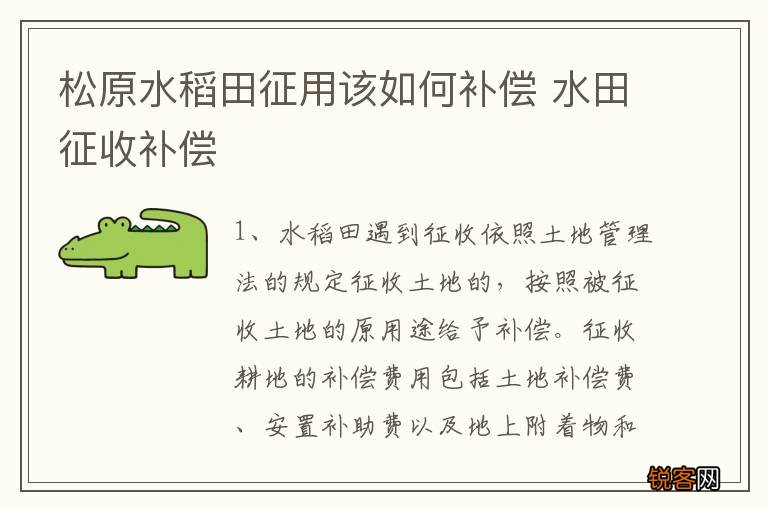 松原水稻田征用该如何补偿 水田征收补偿

1、水稻田遇到征收依照土地管理法的规定征收土地的，按照被征收土地的原用途给予补偿。征收耕地的补偿费用包括土地补偿费、安置补助费以及地上附着物和

锐客网